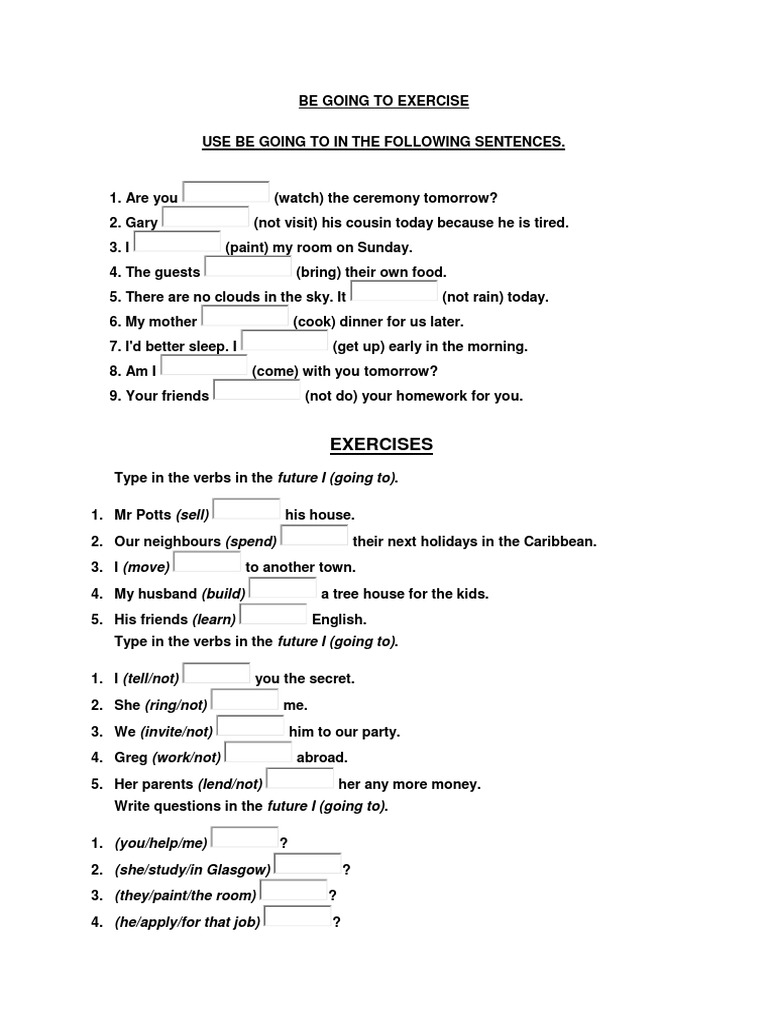 BE GOING TO EXERCISE

USE BE GOING TO IN THE FOLLOWING SENTENCES.

1. Are you (watch) the ceremony tomorrow?
2. Gary (not visit) his cousin today because he is tired.
3. I (paint) my room on Sunday.
4. The guests (bring) their own food.
5. There are no clouds in the sky. It (not rain) today.
6. My mother (cook) dinner for us later.
7. I'd better sleep. I (get up) early in the morning.
8. Am I (come) with you tomorrow?
9. Your friends (not do) your homework for you.

EXERCISES

Type in the verbs in the future I (going to).

1. Mr Potts (sell) his house.
2. Our neighbours (spend) their next holidays in the Caribbean.
3. I (move) to another town.
4. My husband (build) a tree house for the kids.
5. His friends (learn) English.

Type in the verbs in the future I (going to).

1. I (tell/not) you the secret.
2. She (ring/not) me.
3. We (invite/not) him to our party.
4. Greg (work/not) abroad.
5. Her parents (lend/not) her any more money.

Write questions in the future I (going to).

1. (you/help/me) ?
2. (she/study/in Glasgow) ?
3. (they/paint/the room) ?
4. (he/apply/for that job) ?